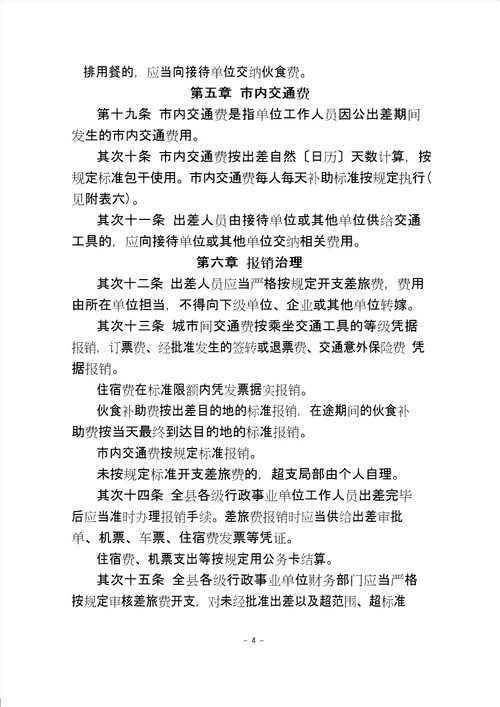 排用餐的，应当向接待单位交纳伙食费。

第五章 市内交通费

第十九条 市内交通费是指单位工作人员因公出差期间发生的市内交通费用。

其次十条 市内交通费按出差自然〔日历〕天数计算，按规定标准包干使用。市内交通费每人每天补助标准按规定执行（见附表六）。

其次十一条 出差人员由接待单位或其他单位供给交通工具的，应向接待单位或其他单位交纳相关费用。

第六章 报销治理

其次十二条 出差人员应当严格按规定开支差旅费，费用由所在单位担当，不得向下级单位、企业或其他单位转嫁。

其次十三条 城市间交通费按乘坐交通工具的等级凭据报销，订票费、经批准发生的签转或退票费、交通意外保险费 凭据报销。

住宿费在标准限额内凭发票据实报销。

伙食补助费按出差目的地的标准报销，在途期间的伙食补助费按当天最终到达目的地的标准报销。

市内交通费按规定标准报销。

未按规定标准开支差旅费的，超支局部由个人自理。

其次十四条 全县各级行政事业单位工作人员出差完毕后应当准时办理报销手续。差旅费报销时应当供给出差审批单、机票、车票、住宿费发票等凭证。

住宿费、机票支出等按规定用公务卡结算。

其次十五条 全县各级行政事业单位财务部门应当严格按规定审核差旅费开支，对未经批准出差以及超范围、超标准

- 4 -